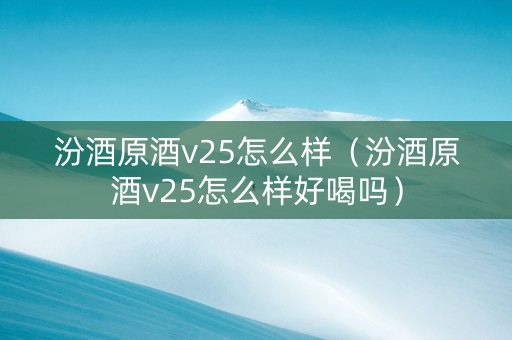 汾酒原酒v25怎么样（汾酒原酒v25怎么样好喝吗）